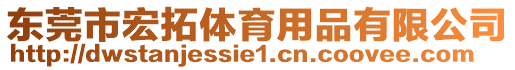 东莞市宏拓体育用品有限公司
http://dwstanjessie1.cn.coovee.com